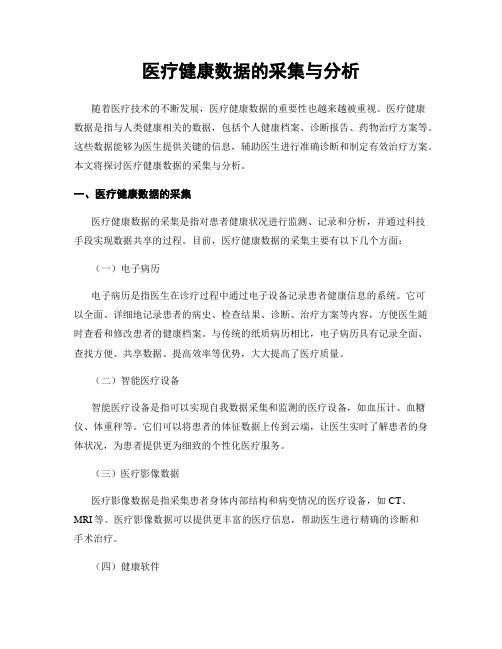 医疗健康数据的采集与分析

随着医疗技术的不断发展，医疗健康数据的重要性也越来越被重视。医疗健康数据是指与人类健康相关的数据，包括个人健康档案、诊断报告、药物治疗方案等。这些数据能够为医生提供关键的信息，辅助医生进行准确诊断和制定有效治疗方案。本文将探讨医疗健康数据的采集与分析。

一、医疗健康数据的采集

医疗健康数据的采集是指对患者健康状况进行监测、记录和分析，并通过科技手段实现数据共享的过程。目前，医疗健康数据的采集主要有以下几个方面：

（一）电子病历

电子病历是指医生在诊疗过程中通过电子设备记录患者健康信息的系统。它可以全面、详细地记录患者的病史、检查结果、诊断、治疗方案等内容，方便医生随时查看和修改患者的健康档案。与传统的纸质病历相比，电子病历具有记录全面、查找方便、共享数据、提高效率等优势，大大提高了医疗质量。

（二）智能医疗设备

智能医疗设备是指可以实现自我数据采集和监测的医疗设备，如血压计、血糖仪、体重秤等。它们可以将患者的体征数据上传到云端，让医生实时了解患者的身体状况，为患者提供更为细致的个性化医疗服务。

（三）医疗影像数据

医疗影像数据是指采集患者身体内部结构和病变情况的医疗设备，如 CT、MRI 等。医疗影像数据可以提供更丰富的医疗信息，帮助医生进行精确的诊断和手术治疗。

（四）健康软件